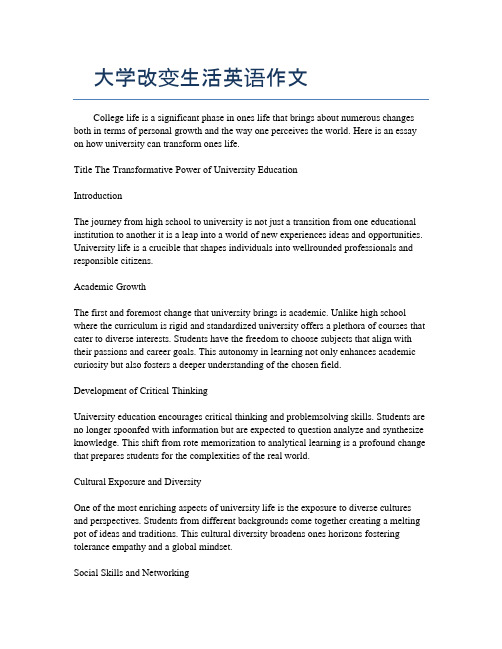 大学改变生活英语作文

College life is a significant phase in ones life that brings about numerous changes both in terms of personal growth and the way one perceives the world. Here is an essay on how university can transform ones life.

Title The Transformative Power of University Education

Introduction

The journey from high school to university is not just a transition from one educational institution to another it is a leap into a world of new experiences ideas and opportunities. University life is a crucible that shapes individuals into wellrounded professionals and responsible citizens.

Academic Growth

The first and foremost change that university brings is academic. Unlike high school where the curriculum is rigid and standardized university offers a plethora of courses that cater to diverse interests. Students have the freedom to choose subjects that align with their passions and career goals. This autonomy in learning not only enhances academic curiosity but also fosters a deeper understanding of the chosen field.

Development of Critical Thinking

University education encourages critical thinking and problemsolving skills. Students are no longer spoonfed with information but are expected to question analyze and synthesize knowledge. This shift from rote memorization to analytical learning is a profound change that prepares students for the complexities of the real world.

Cultural Exposure and Diversity

One of the most enriching aspects of university life is the exposure to diverse cultures and perspectives. Students from different backgrounds come together creating a melting pot of ideas and traditions. This cultural diversity broadens ones horizons fostering tolerance empathy and a global mindset.

Social Skills and Networking